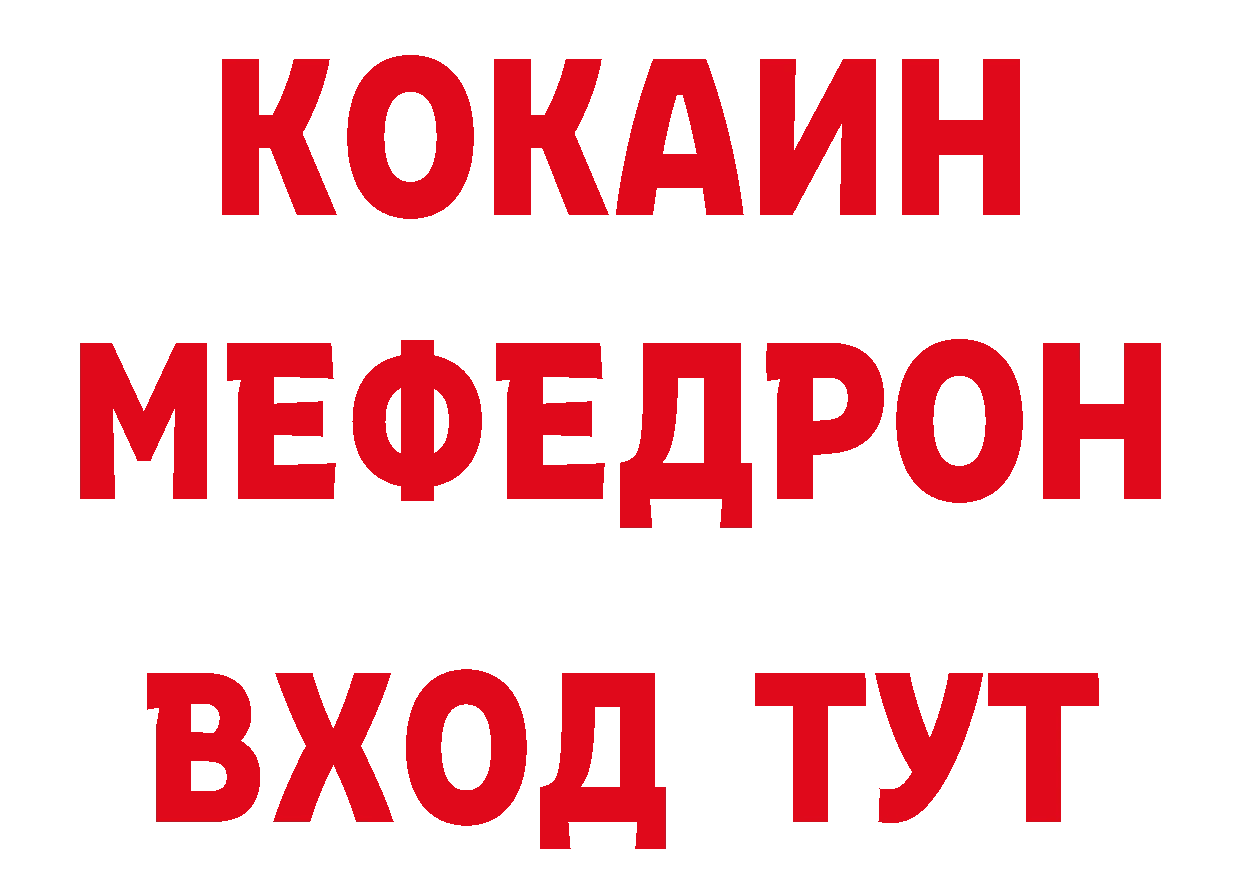 КОКАИН
МЕФЕДРОН
ВХОД ТУТ